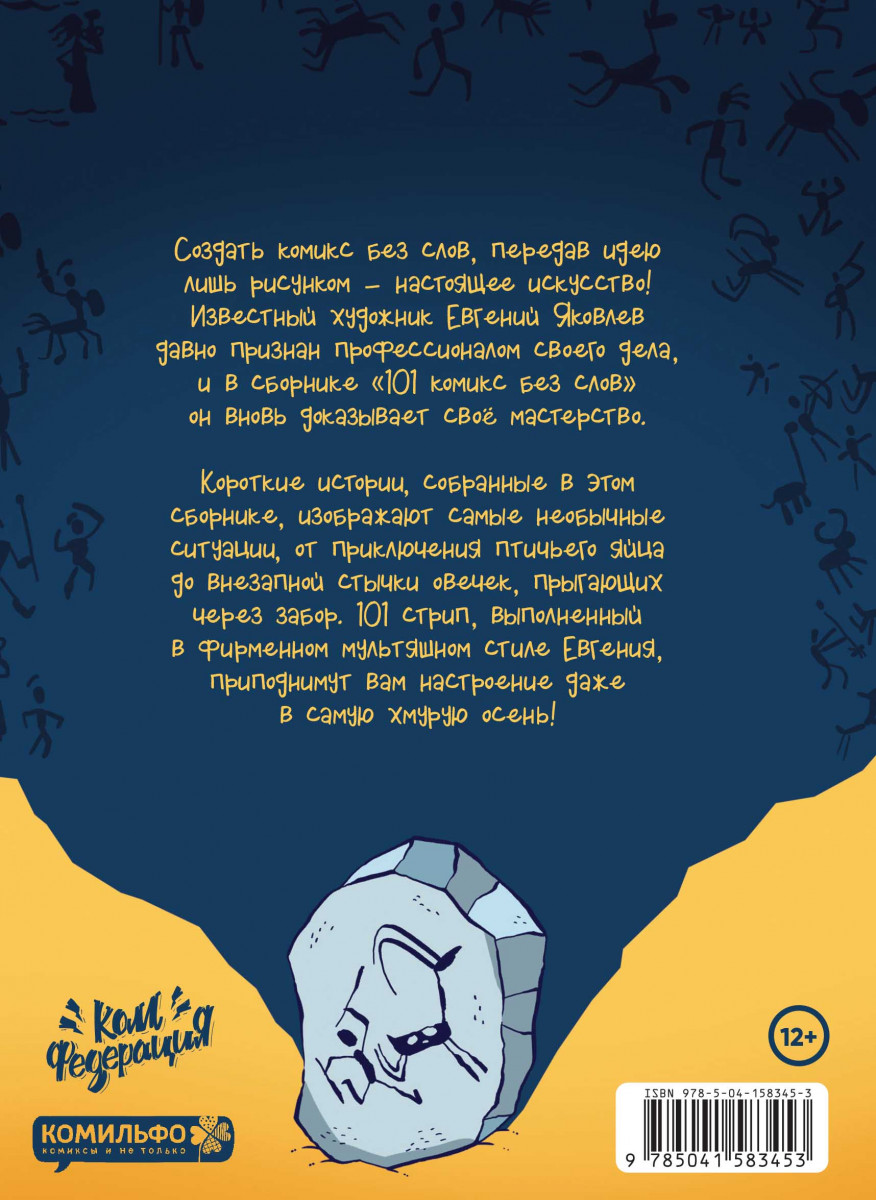 Создать комикс без слов, передав идею лишь рисунком – настоящее искусство! Известный художник Евгений Яковлев давно признан профессионалом своего дела, и в сборнике «101 комикс без слов» он вновь доказывает своё мастерство.

Короткие истории, собранные в этом сборнике, изображают самые необычные ситуации, от приключения птичьего яйца до внезапной стычки овечек, прыгающих через забор. 101 стрип, выполненный в фирменном мультяшном стиле Евгения, приподнимут вам настроение даже в самую хмурую осень!

Ком Федерация

КОМИЛЬФО
комиксы и не только

12+

ISBN 978-5-04-158345-3

9 785041 583453